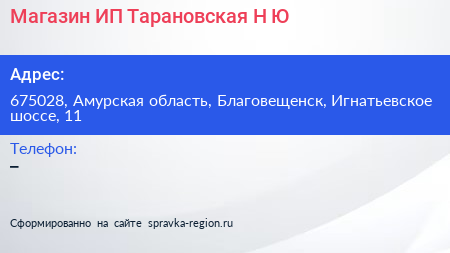 Магазин ИП Тарановская Н Ю

Адрес:

675028, Амурская область, Благовещенск, Игнатьевское шоссе, 11

Телефон:

–

Сформированно на сайте spravka-region.ru